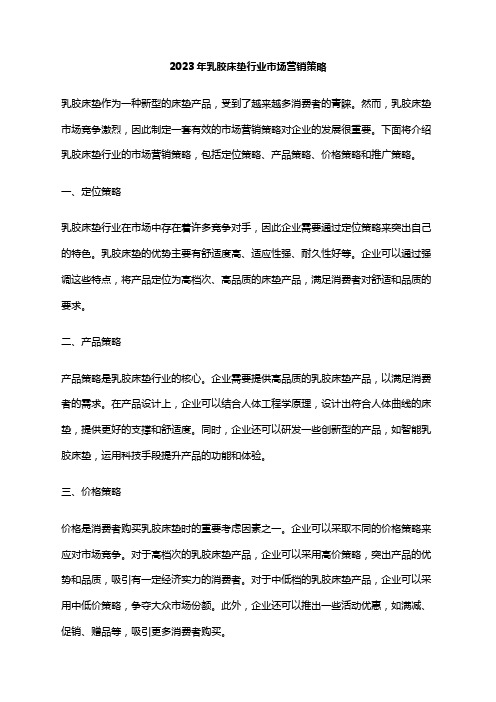 2023年乳胶床垫行业市场营销策略

乳胶床垫作为一种新型的床垫产品，受到了越来越多消费者的青睐。然而，乳胶床垫市场竞争激烈，因此制定一套有效的市场营销策略对企业的发展很重要。下面将介绍乳胶床垫行业的市场营销策略，包括定位策略、产品策略、价格策略和推广策略。

一、定位策略

乳胶床垫行业在市场中存在着许多竞争对手，因此企业需要通过定位策略来突出自己的特色。乳胶床垫的优势主要有舒适度高、适应性强、耐久性好等。企业可以通过强调这些特点，将产品定位为高档次、高品质的床垫产品，满足消费者对舒适和品质的要求。

二、产品策略

产品策略是乳胶床垫行业的核心。企业需要提供高品质的乳胶床垫产品，以满足消费者的需求。在产品设计上，企业可以结合人体工程学原理，设计出符合人体曲线的床垫，提供更好的支撑和舒适度。同时，企业还可以研发一些创新型的产品，如智能乳胶床垫，运用科技手段提升产品的功能和体验。

三、价格策略

价格是消费者购买乳胶床垫时的重要考虑因素之一。企业可以采取不同的价格策略来应对市场竞争。对于高档次的乳胶床垫产品，企业可以采用高价策略，突出产品的优势和品质，吸引有一定经济实力的消费者。对于中低档的乳胶床垫产品，企业可以采用中低价策略，争夺大众市场份额。此外，企业还可以推出一些活动优惠，如满减、促销、赠品等，吸引更多消费者购买。